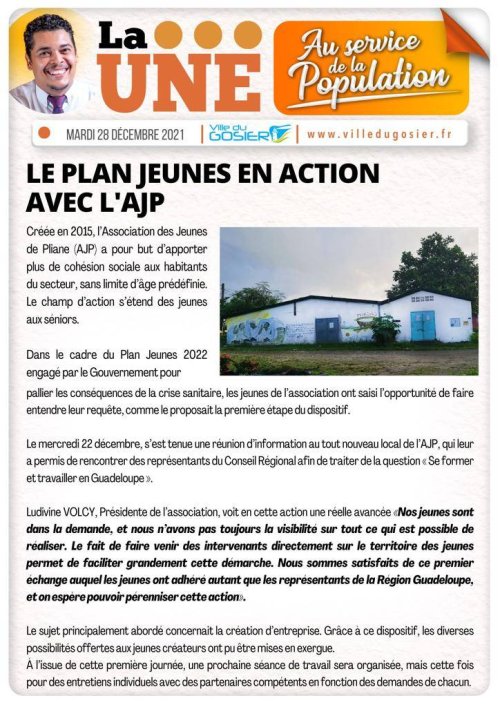 La UNE

Au service de la Population

MARDI 28 DÉCEMBRE 2021 | Ville du GOSIER | www.villedugosier.fr

LE PLAN JEUNES EN ACTION AVEC L'AJP

Créée en 2015, l'Association des Jeunes de Pliane (AJP) a pour but d'apporter plus de cohésion sociale aux habitants du secteur, sans limite d'âge prédéfinie. Le champ d'action s'étend des jeunes aux séniors.

Dans le cadre du Plan Jeunes 2022 engagé par le Gouvernement pour pallier les conséquences de la crise sanitaire, les jeunes de l'association ont saisi l'opportunité de faire entendre leur requête, comme le proposait la première étape du dispositif.

Le mercredi 22 décembre, s'est tenue une réunion d'information au tout nouveau local de l'AJP, qui leur a permis de rencontrer des représentants du Conseil Régional afin de traiter de la question « Se former et travailler en Guadeloupe ».

Ludivine VOLCY, Présidente de l'association, voit en cette action une réelle avancée «Nos jeunes sont dans la demande, et nous n'avons pas toujours la visibilité sur tout ce qui est possible de réaliser. Le fait de faire venir des intervenants directement sur le territoire des jeunes permet de faciliter grandement cette démarche. Nous sommes satisfaits de ce premier échange auquel les jeunes ont adhéré autant que les représentants de la Région Guadeloupe, et on espère pouvoir pérenniser cette action».

Le sujet principalement abordé concernait la création d'entreprise. Grâce à ce dispositif, les diverses possibilités offertes aux jeunes créateurs ont pu être mises en exergue.
À l'issue de cette première journée, une prochaine séance de travail sera organisée, mais cette fois pour des entretiens individuels avec des partenaires compétents en fonction des demandes de chacun.